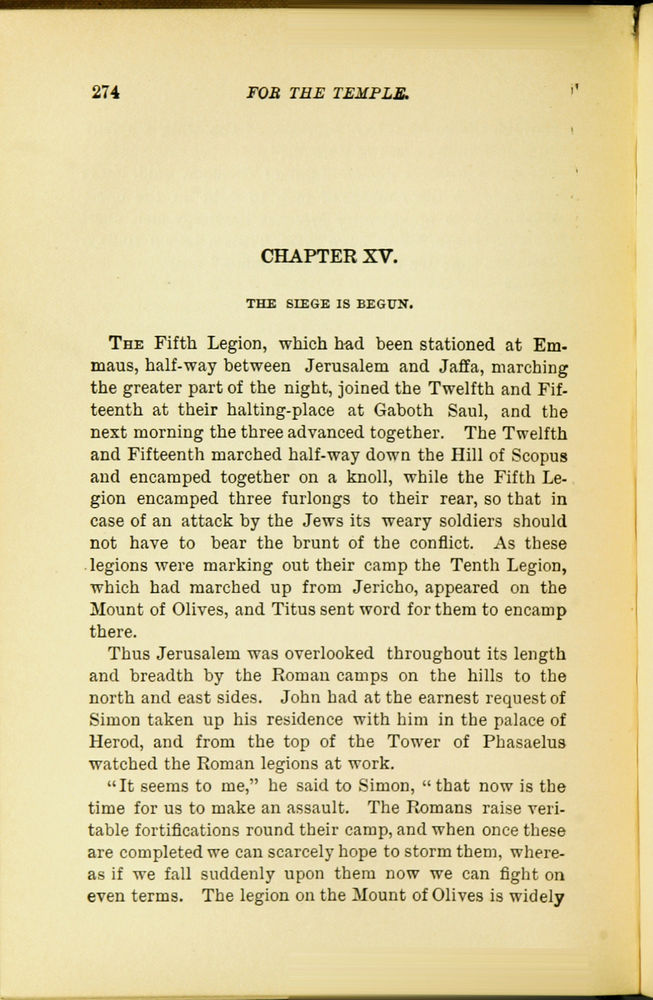 274 FOR THE TEMPLE.

CHAPTER XV.

THE SIEGE IS BEGUN.

The Fifth Legion, which had been stationed at Emmaus, half-way between Jerusalem and Jaffa, marching the greater part of the night, joined the Twelfth and Fifteenth at their halting-place at Gaboth Saul, and the next morning the three advanced together. The Twelfth and Fifteenth marched half-way down the Hill of Scopus and encamped together on a knoll, while the Fifth Legion encamped three furlongs to their rear, so that in case of an attack by the Jews its weary soldiers should not have to bear the brunt of the conflict. As these legions were marking out their camp the Tenth Legion, which had marched up from Jericho, appeared on the Mount of Olives, and Titus sent word for them to encamp there.

Thus Jerusalem was overlooked throughout its length and breadth by the Roman camps on the hills to the north and east sides. John had at the earnest request of Simon taken up his residence with him in the palace of Herod, and from the top of the Tower of Phasaelus watched the Roman legions at work.

"It seems to me," he said to Simon, "that now is the time for us to make an assault. The Romans raise veritable fortifications round their camp, and when once these are completed we can scarcely hope to storm them, whereas if we fall suddenly upon them now we can fight on even terms. The legion on the Mount of Olives is widely